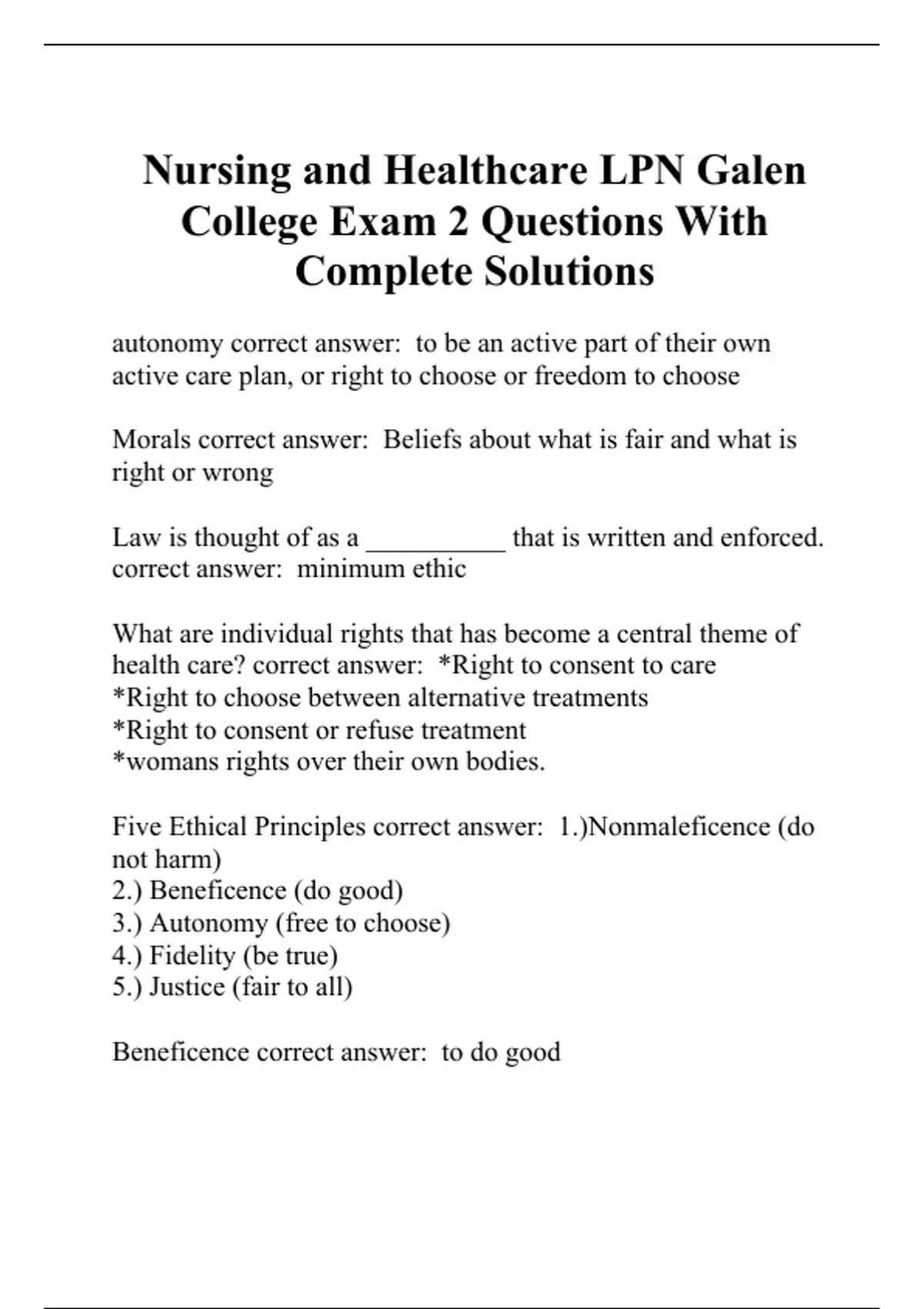 Nursing and Healthcare LPN Galen College Exam 2 Questions With Complete Solutions

autonomy correct answer: to be an active part of their own active care plan, or right to choose or freedom to choose

Morals correct answer: Beliefs about what is fair and what is right or wrong

Law is thought of as a __________ that is written and enforced. correct answer: minimum ethic

What are individual rights that has become a central theme of health care? correct answer: *Right to consent to care
*Right to choose between alternative treatments
*Right to consent or refuse treatment
*womans rights over their own bodies.

Five Ethical Principles correct answer: 1.)Nonmaleficence (do not harm)
2.) Beneficence (do good)
3.) Autonomy (free to choose)
4.) Fidelity (be true)
5.) Justice (fair to all)

Beneficence correct answer: to do good